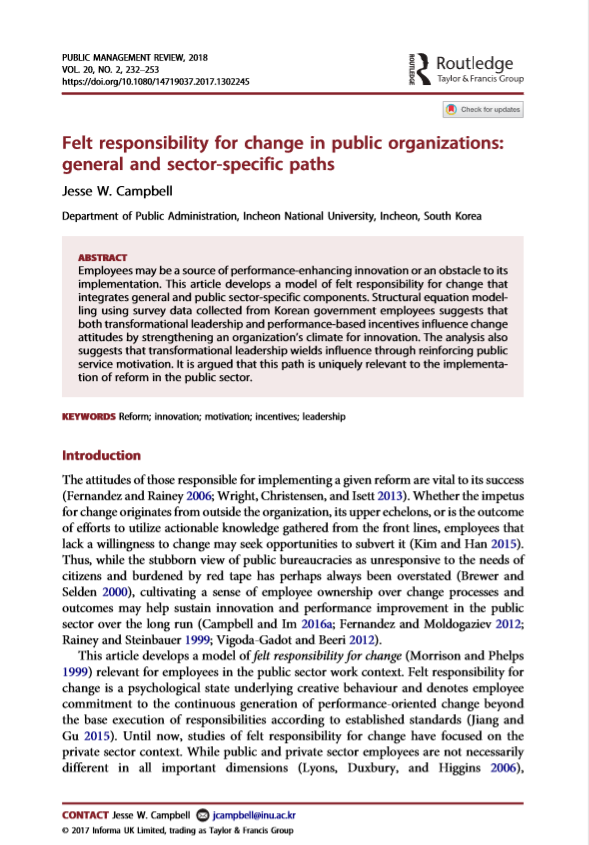 PUBLIC MANAGEMENT REVIEW, 2018
VOL. 20, NO. 2, 232–253
https://doi.org/10.1080/14719037.2017.1302245

ROUTLEDGE Routledge
Taylor & Francis Group

Check for updates

Felt responsibility for change in public organizations: general and sector-specific paths

Jesse W. Campbell

Department of Public Administration, Incheon National University, Incheon, South Korea

ABSTRACT
Employees may be a source of performance-enhancing innovation or an obstacle to its implementation. This article develops a model of felt responsibility for change that integrates general and public sector-specific components. Structural equation modelling using survey data collected from Korean government employees suggests that both transformational leadership and performance-based incentives influence change attitudes by strengthening an organization's climate for innovation. The analysis also suggests that transformational leadership wields influence through reinforcing public service motivation. It is argued that this path is uniquely relevant to the implementation of reform in the public sector.

KEYWORDS Reform; innovation; motivation; incentives; leadership

Introduction

The attitudes of those responsible for implementing a given reform are vital to its success (Fernandez and Rainey 2006; Wright, Christensen, and Isett 2013). Whether the impetus for change originates from outside the organization, its upper echelons, or is the outcome of efforts to utilize actionable knowledge gathered from the front lines, employees that lack a willingness to change may seek opportunities to subvert it (Kim and Han 2015). Thus, while the stubborn view of public bureaucracies as unresponsive to the needs of citizens and burdened by red tape has perhaps always been overstated (Brewer and Selden 2000), cultivating a sense of employee ownership over change processes and outcomes may help sustain innovation and performance improvement in the public sector over the long run (Campbell and Im 2016a; Fernandez and Moldogaziev 2012; Rainey and Steinbauer 1999; Vigoda-Gadot and Beeri 2012).

This article develops a model of felt responsibility for change (Morrison and Phelps 1999) relevant for employees in the public sector work context. Felt responsibility for change is a psychological state underlying creative behaviour and denotes employee commitment to the continuous generation of performance-oriented change beyond the base execution of responsibilities according to established standards (Jiang and Gu 2015). Until now, studies of felt responsibility for change have focused on the private sector context. While public and private sector employees are not necessarily different in all important dimensions (Lyons, Duxbury, and Higgins 2006),

CONTACT Jesse W. Campbell jcampbell@inu.ac.kr
© 2017 Informa UK Limited, trading as Taylor & Francis Group